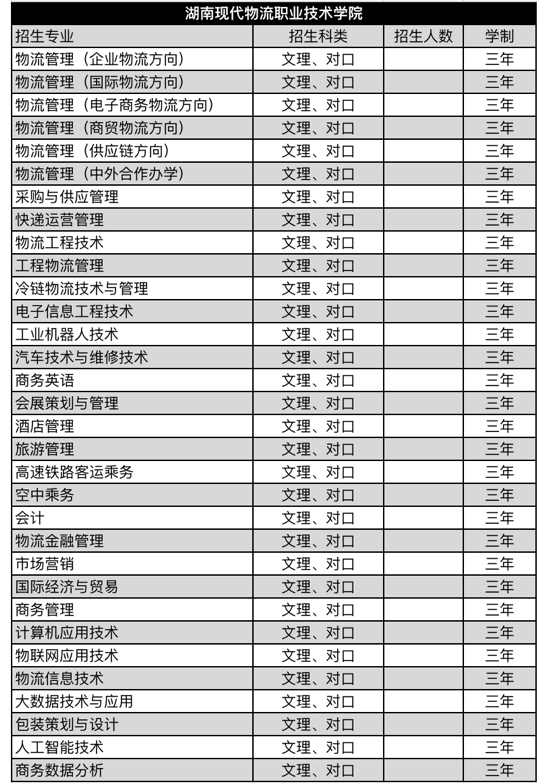 湖南现代物流职业技术学院

| 招生专业 | 招生科类 | 招生人数 | 学制 |
|---|---|---|---|
| 物流管理（企业物流方向） | 文理、对口 | | 三年 |
| 物流管理（国际物流方向） | 文理、对口 | | 三年 |
| 物流管理（电子商务物流方向） | 文理、对口 | | 三年 |
| 物流管理（商贸物流方向） | 文理、对口 | | 三年 |
| 物流管理（供应链方向） | 文理、对口 | | 三年 |
| 物流管理（中外合作办学） | 文理、对口 | | 三年 |
| 采购与供应管理 | 文理、对口 | | 三年 |
| 快递运营管理 | 文理、对口 | | 三年 |
| 物流工程技术 | 文理、对口 | | 三年 |
| 工程物流管理 | 文理、对口 | | 三年 |
| 冷链物流技术与管理 | 文理、对口 | | 三年 |
| 电子信息工程技术 | 文理、对口 | | 三年 |
| 工业机器人技术 | 文理、对口 | | 三年 |
| 汽车技术与维修技术 | 文理、对口 | | 三年 |
| 商务英语 | 文理、对口 | | 三年 |
| 会展策划与管理 | 文理、对口 | | 三年 |
| 酒店管理 | 文理、对口 | | 三年 |
| 旅游管理 | 文理、对口 | | 三年 |
| 高速铁路客运乘务 | 文理、对口 | | 三年 |
| 空中乘务 | 文理、对口 | | 三年 |
| 会计 | 文理、对口 | | 三年 |
| 物流金融管理 | 文理、对口 | | 三年 |
| 市场营销 | 文理、对口 | | 三年 |
| 国际经济与贸易 | 文理、对口 | | 三年 |
| 商务管理 | 文理、对口 | | 三年 |
| 计算机应用技术 | 文理、对口 | | 三年 |
| 物联网应用技术 | 文理、对口 | | 三年 |
| 物流信息技术 | 文理、对口 | | 三年 |
| 大数据技术与应用 | 文理、对口 | | 三年 |
| 包装策划与设计 | 文理、对口 | | 三年 |
| 人工智能技术 | 文理、对口 | | 三年 |
| 商务数据分析 | 文理、对口 | | 三年 |